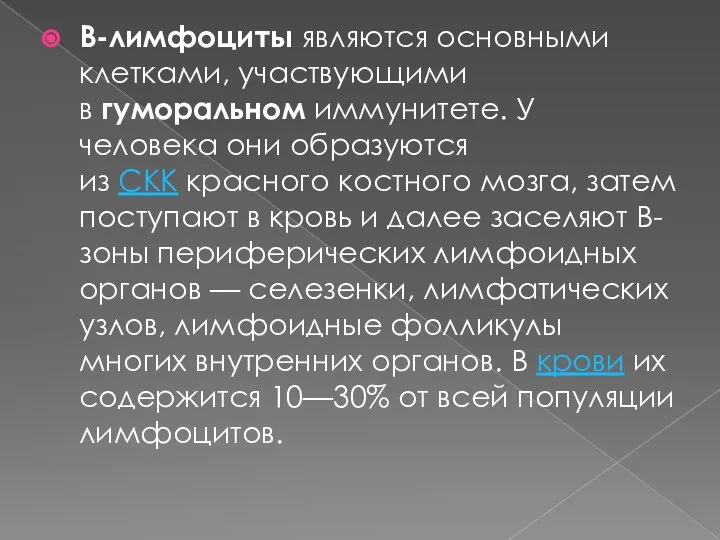 В-лимфоциты являются основными клетками, участвующими в гуморальном иммунитете. У человека они образуются из СКК красного костного мозга, затем поступают в кровь и далее заселяют В-зоны периферических лимфоидных органов — селезенки, лимфатических узлов, лимфоидные фолликулы многих внутренних органов. В крови их содержится 10—30% от всей популяции лимфоцитов.